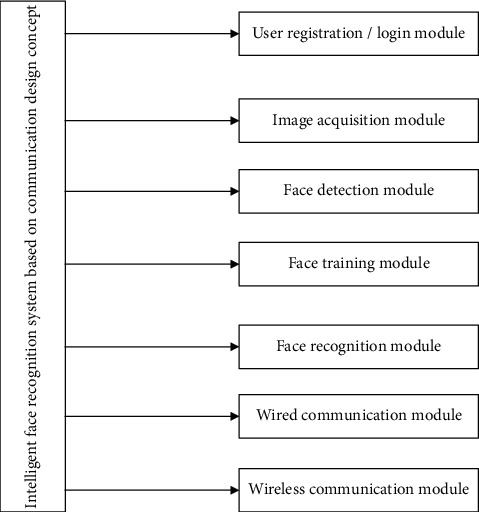 Intelligent face recognition system based on communication design concept

User registration / login module

Image acquisition module

Face detection module

Face training module

Face recognition module

Wired communication module

Wireless communication module